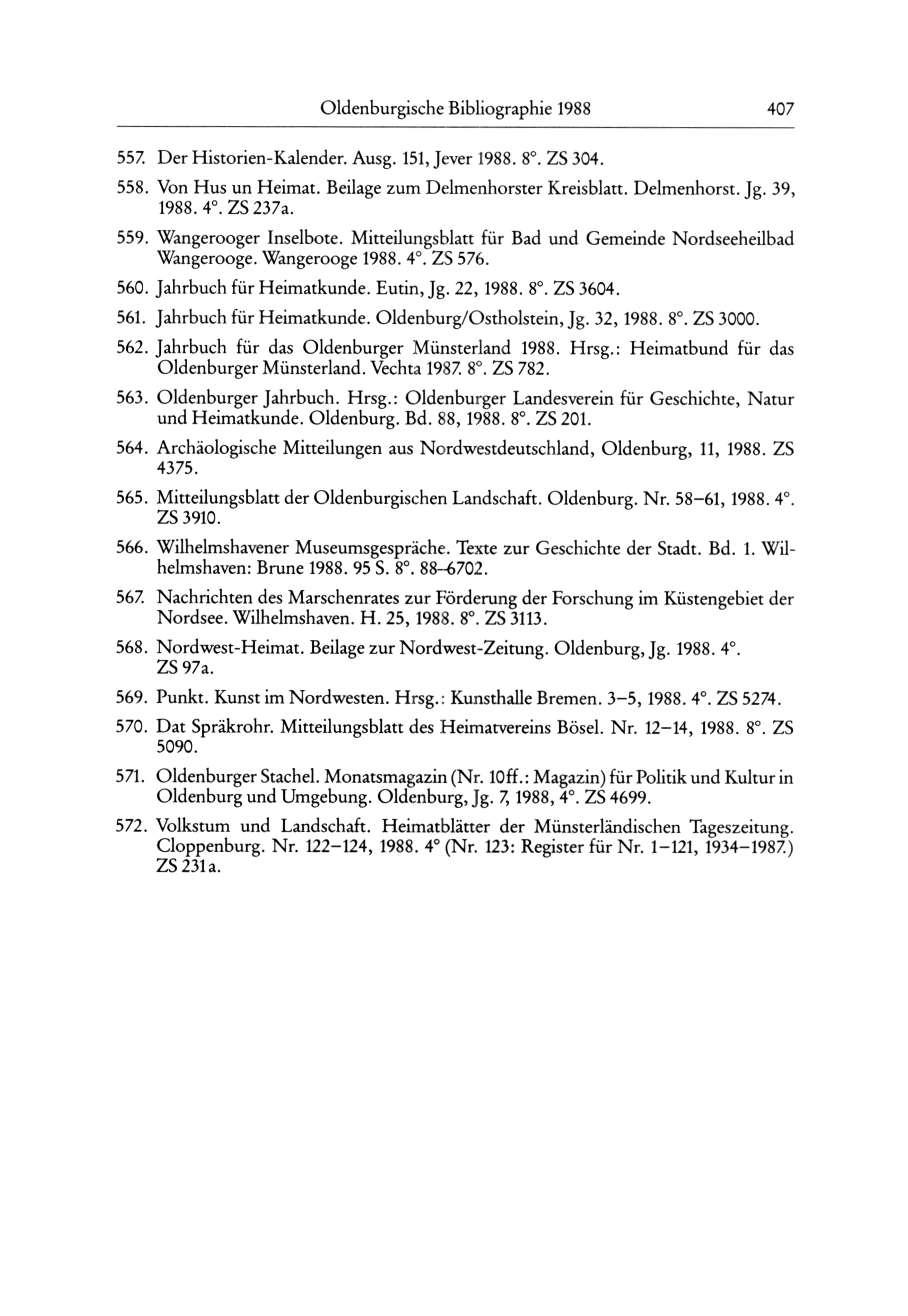 Oldenburgische Bibliographie 1988 407

557. Der Historien-Kalender. Ausg. 151, Jever 1988. 8°. ZS 304.

558. Von Hus un Heimat. Beilage zum Delmenhorster Kreisblatt. Delmenhorst. Jg. 39, 1988. 4°. ZS 237a.

559. Wangerooger Inselbote. Mitteilungsblatt für Bad und Gemeinde Nordseeheilbad Wangerooge. Wangerooge 1988. 4°. ZS 576.

560. Jahrbuch für Heimatkunde. Eutin, Jg. 22, 1988. 8°. ZS 3604.

561. Jahrbuch für Heimatkunde. Oldenburg/Ostholstein, Jg. 32, 1988. 8°. ZS 3000.

562. Jahrbuch für das Oldenburger Münsterland 1988. Hrsg.: Heimatbund für das Oldenburger Münsterland. Vechta 1987. 8°. ZS 782.

563. Oldenburger Jahrbuch. Hrsg.: Oldenburger Landesverein für Geschichte, Natur und Heimatkunde. Oldenburg. Bd. 88, 1988. 8°. ZS 201.

564. Archäologische Mitteilungen aus Nordwestdeutschland, Oldenburg, 11, 1988. ZS 4375.

565. Mitteilungsblatt der Oldenburgischen Landschaft. Oldenburg. Nr. 58–61, 1988. 4°. ZS 3910.

566. Wilhelmshavener Museumsgespräche. Texte zur Geschichte der Stadt. Bd. 1. Wilhelmshaven: Brune 1988. 95 S. 8°. 88–6702.

567. Nachrichten des Marschenrates zur Förderung der Forschung im Küstengebiet der Nordsee. Wilhelmshaven. H. 25, 1988. 8°. ZS 3113.

568. Nordwest-Heimat. Beilage zur Nordwest-Zeitung. Oldenburg, Jg. 1988. 4°. ZS 97a.

569. Punkt. Kunst im Nordwesten. Hrsg.: Kunsthalle Bremen. 3–5, 1988. 4°. ZS 5274.

570. Dat Spräkrohr. Mitteilungsblatt des Heimatvereins Bösel. Nr. 12–14, 1988. 8°. ZS 5090.

571. Oldenburger Stachel. Monatsmagazin (Nr. 10ff.: Magazin) für Politik und Kultur in Oldenburg und Umgebung. Oldenburg, Jg. 7, 1988, 4°. ZS 4699.

572. Volkstum und Landschaft. Heimatblätter der Münsterländischen Tageszeitung. Cloppenburg. Nr. 122–124, 1988. 4° (Nr. 123: Register für Nr. 1–121, 1934–1987.) ZS 231a.